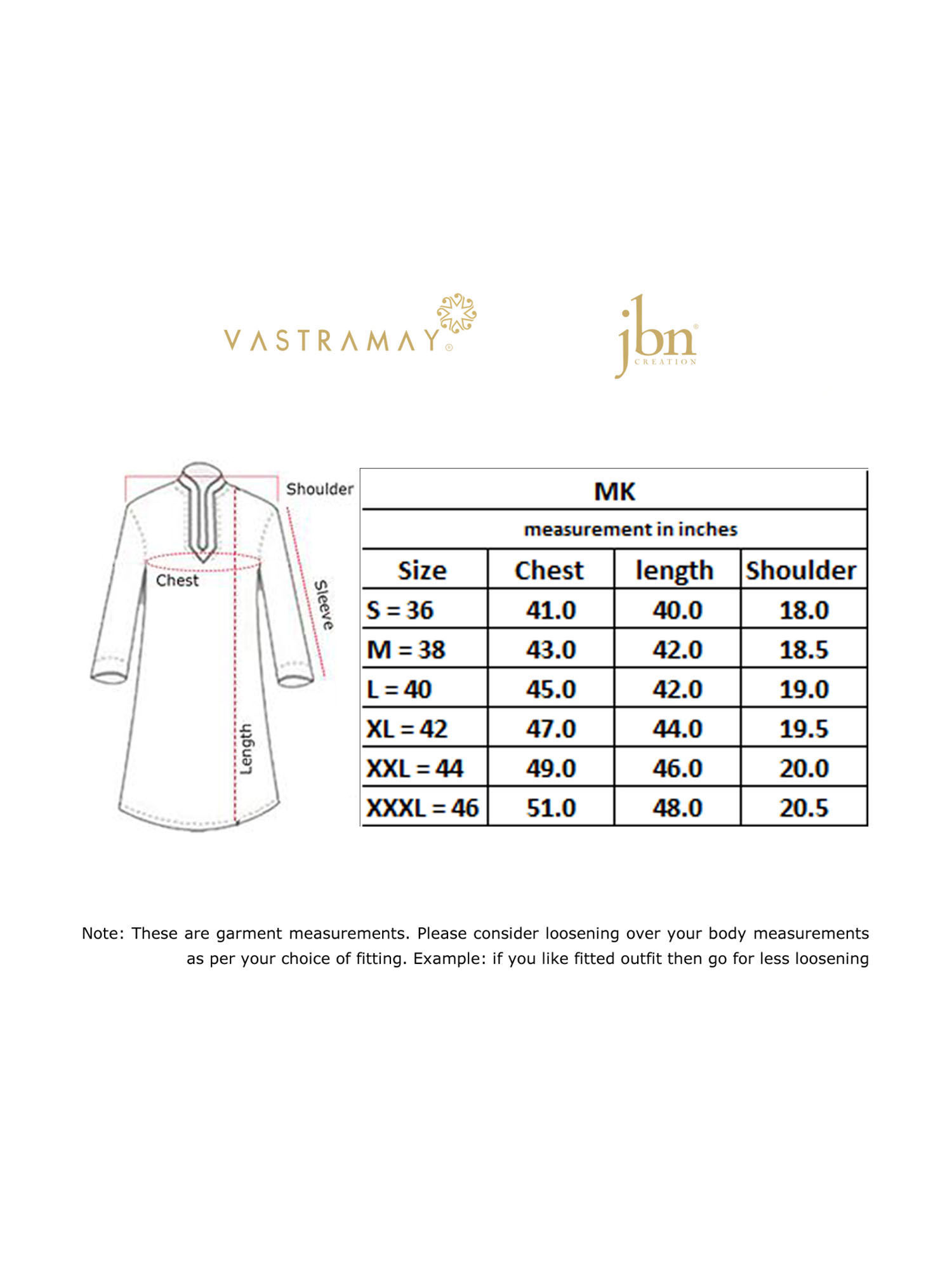 VASTRAMAY®

jbn®
CREATION

Shoulder
Chest
Sleeve
Length

MK

measurement in inches

| Size | Chest | length | Shoulder |
|---|---|---|---|
| S = 36 | 41.0 | 40.0 | 18.0 |
| M = 38 | 43.0 | 42.0 | 18.5 |
| L = 40 | 45.0 | 42.0 | 19.0 |
| XL = 42 | 47.0 | 44.0 | 19.5 |
| XXL = 44 | 49.0 | 46.0 | 20.0 |
| XXXL = 46 | 51.0 | 48.0 | 20.5 |

Note: These are garment measurements. Please consider loosening over your body measurements as per your choice of fitting. Example: if you like fitted outfit then go for less loosening